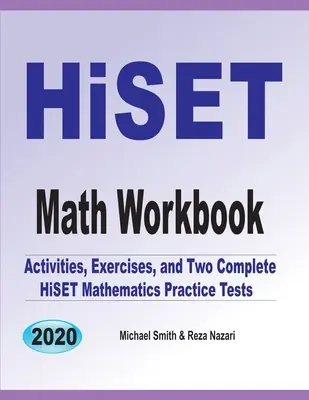 HiSET

Math Workbook

Activities, Exercises, and Two Complete HiSET Mathematics Practice Tests

2020

Michael Smith & Reza Nazari